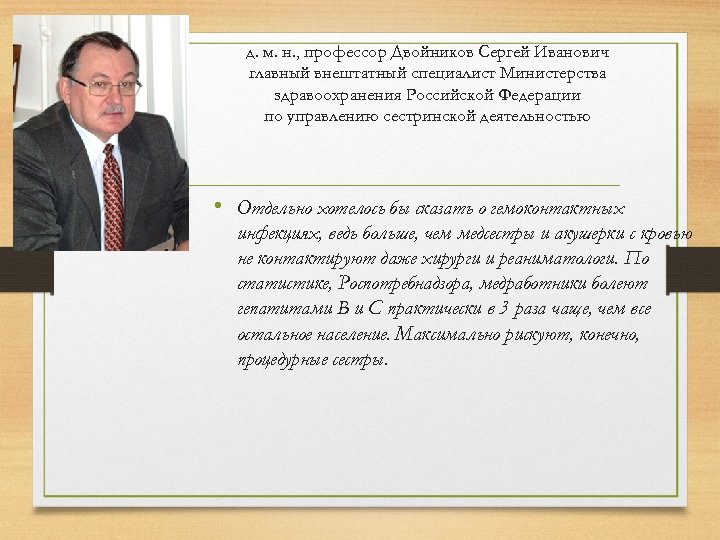 д. м. н., профессор Двойников Сергей Иванович главный внештатный специалист Министерства здравоохранения Российской Федерации по управлению сестринской деятельностью

• Отдельно хотелось бы сказать о гемоконтактных инфекциях, ведь больше, чем медсестры и акушерки с кровью не контактируют даже хирурги и реаниматологи. По статистике, Роспотребнадзора, медработники болеют гепатитами В и С практически в 3 раза чаще, чем все остальное население. Максимально рискуют, конечно, процедурные сестры.